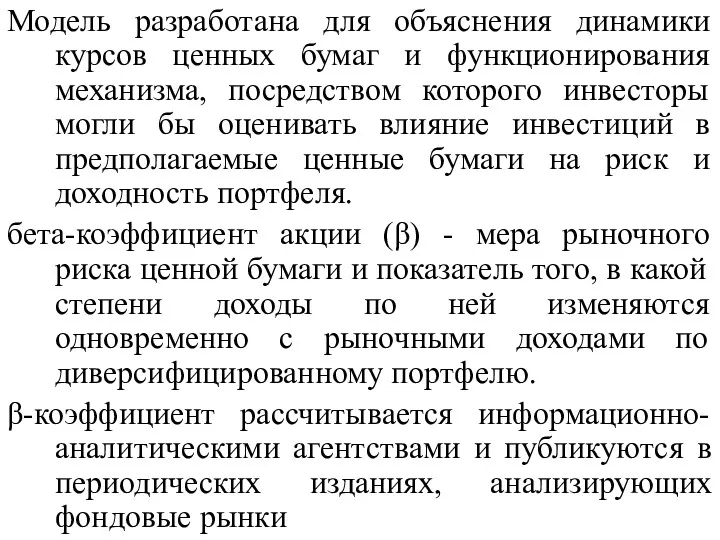 Модель разработана для объяснения динамики курсов ценных бумаг и функционирования механизма, посредством которого инвесторы могли бы оценивать влияние инвестиций в предполагаемые ценные бумаги на риск и доходность портфеля.

бета-коэффициент акции (β) - мера рыночного риска ценной бумаги и показатель того, в какой степени доходы по ней изменяются одновременно с рыночными доходами по диверсифицированному портфелю.

β-коэффициент рассчитывается информационно-аналитическими агентствами и публикуются в периодических изданиях, анализирующих фондовые рынки